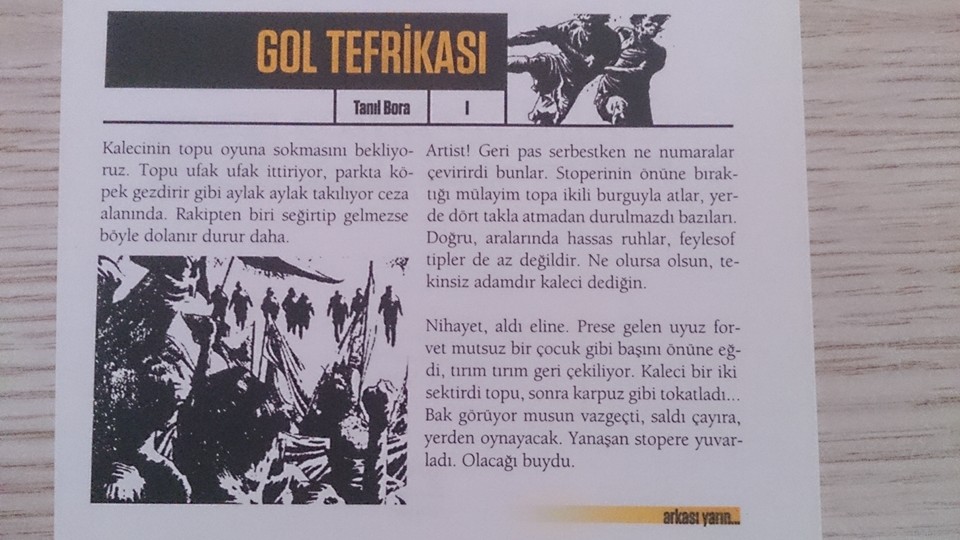 GOL TEFRİKASI

Tanıl Bora | I

Kalecinin topu oyuna sokmasını bekliyoruz. Topu ufak ufak ittiriyor, parkta köpek gezdirir gibi aylak aylak takılıyor ceza alanında. Rakipten biri seğirtip gelmezse böyle dolanır durur daha.

Artist! Geri pas serbestken ne numaralar çevirirdi bunlar. Stoperinin önüne bıraktığı mülayim topa ikili burguyla atlar, yerde dört takla atmadan durulmazdı bazıları. Doğru, aralarında hassas ruhlar, feylesof tipler de az değildir. Ne olursa olsun, tekinsiz adamdır kaleci dediğin.

Nihayet, aldı eline. Prese gelen uyuz forvet mutsuz bir çocuk gibi başını önüne eğdi, tırım tırım geri çekiliyor. Kaleci bir iki sektirdi topu, sonra karpuz gibi tokatladı... Bak görüyor musun vazgeçti, saldı çayıra, yerden oynayacak. Yanaşan stopere yuvarladı. Olacağı buydu.

arkası yarın...